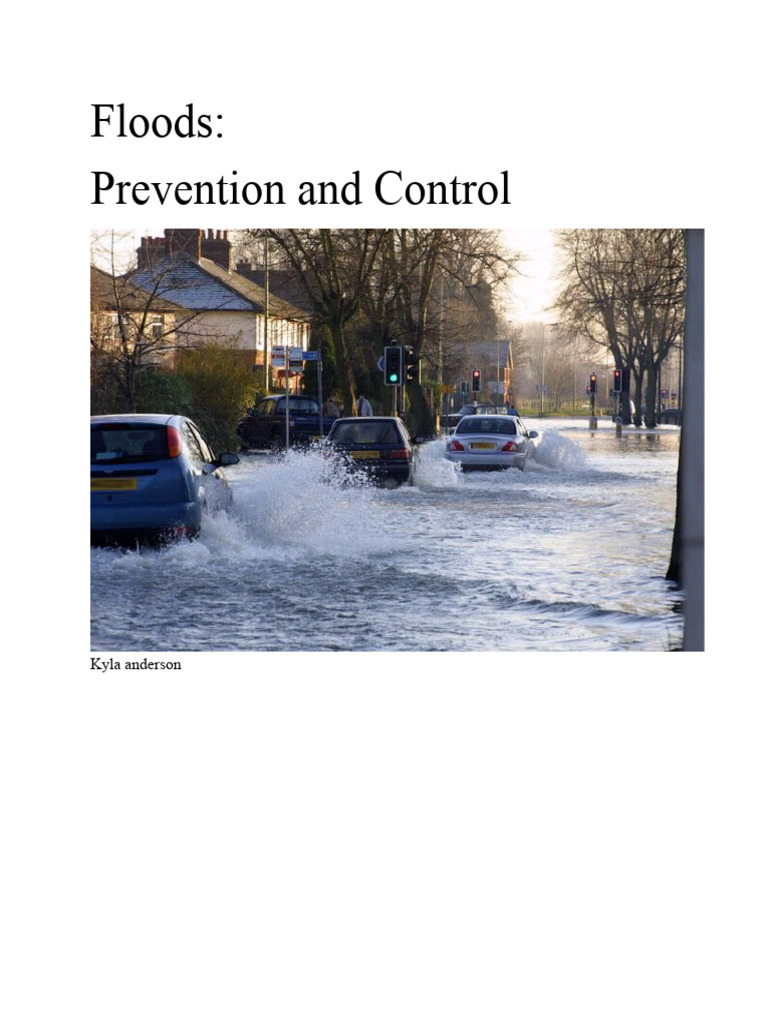 Floods:
Prevention and Control

Kyla anderson